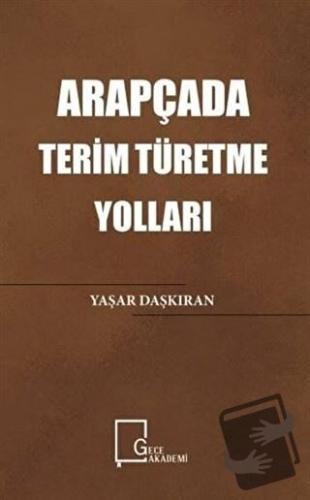 ARAPÇADA TERİM TÜRETME YOLLARI

YAŞAR DAŞKIRAN

GECE AKADEMİ